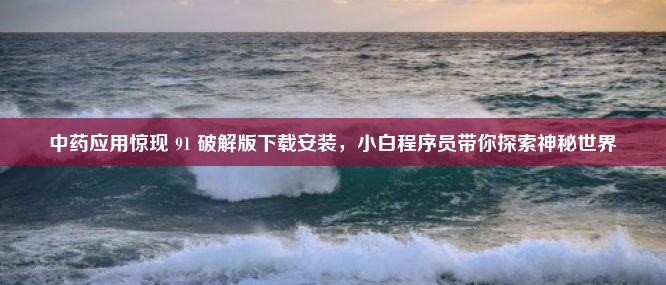 中药应用惊现 91 破解版下载安装，小白程序员带你探索神秘世界